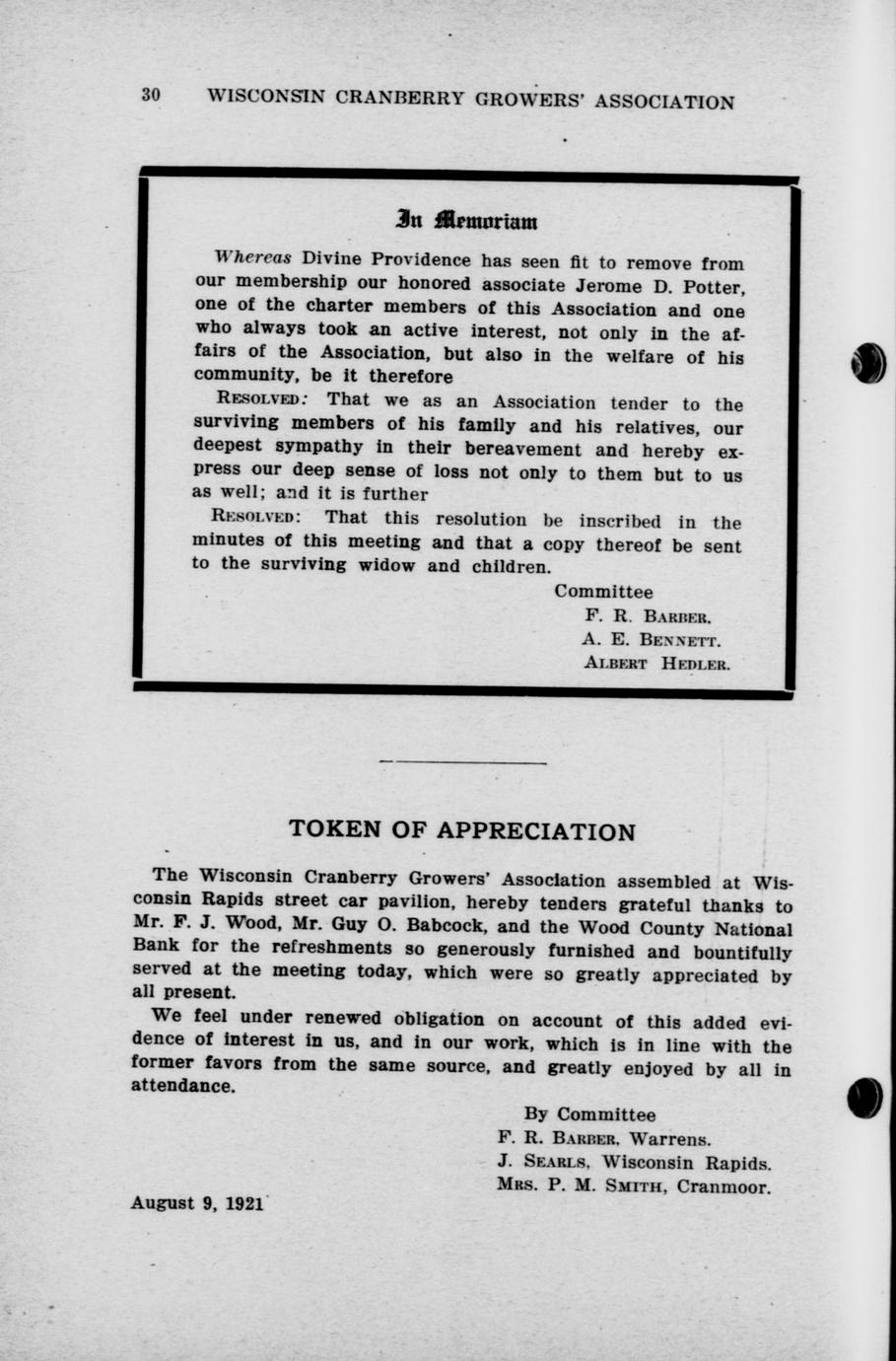 30 WISCONSIN CRANBERRY GROWERS' ASSOCIATION

In Memoriam

Whereas Divine Providence has seen fit to remove from our membership our honored associate Jerome D. Potter, one of the charter members of this Association and one who always took an active interest, not only in the affairs of the Association, but also in the welfare of his community, be it therefore

RESOLVED: That we as an Association tender to the surviving members of his family and his relatives, our deepest sympathy in their bereavement and hereby express our deep sense of loss not only to them but to us as well; and it is further

RESOLVED: That this resolution be inscribed in the minutes of this meeting and that a copy thereof be sent to the surviving widow and children.

Committee
F. R. BARBER.
A. E. BENNETT.
ALBERT HEDLER.

TOKEN OF APPRECIATION

The Wisconsin Cranberry Growers' Association assembled at Wisconsin Rapids street car pavilion, hereby tenders grateful thanks to Mr. F. J. Wood, Mr. Guy O. Babcock, and the Wood County National Bank for the refreshments so generously furnished and bountifully served at the meeting today, which were so greatly appreciated by all present.

We feel under renewed obligation on account of this added evidence of interest in us, and in our work, which is in line with the former favors from the same source, and greatly enjoyed by all in attendance.

By Committee
F. R. BARBER, Warrens.
J. SEARLS, Wisconsin Rapids.
MRS. P. M. SMITH, Cranmoor.

August 9, 1921